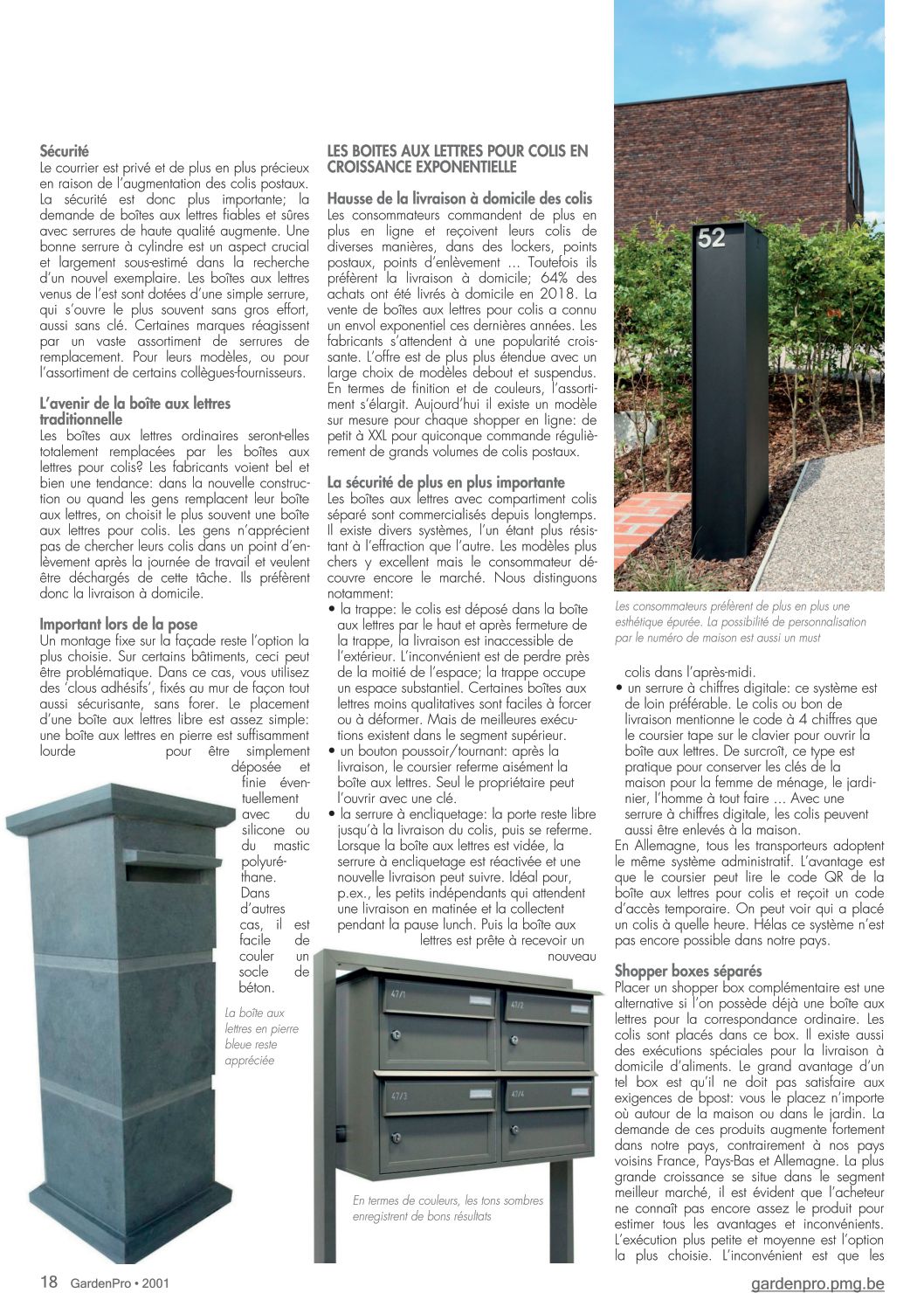 **Sécurité**
Le courrier est privé et de plus en plus précieux en raison de l'augmentation des colis postaux. La sécurité est donc plus importante; la demande de boîtes aux lettres fiables et sûres avec serrures de haute qualité augmente. Une bonne serrure à cylindre est un aspect crucial et largement sous-estimé dans la recherche d'un nouvel exemplaire. Les boîtes aux lettres venus de l'est sont dotées d'une simple serrure, qui s'ouvre le plus souvent sans gros effort, aussi sans clé. Certaines marques réagissent par un vaste assortiment de serrures de remplacement. Pour leurs modèles, ou pour l'assortiment de certains collègues-fournisseurs.

**L'avenir de la boîte aux lettres traditionnelle**
Les boîtes aux lettres ordinaires seront-elles totalement remplacées par les boîtes aux lettres pour colis? Les fabricants voient bel et bien une tendance: dans la nouvelle construction ou quand les gens remplacent leur boîte aux lettres, on choisit le plus souvent une boîte aux lettres pour colis. Les gens n'apprécient pas de chercher leurs colis dans un point d'enlèvement après la journée de travail et veulent être déchargés de cette tâche. Ils préfèrent donc la livraison à domicile.

**Important lors de la pose**
Un montage fixe sur la façade reste l'option la plus choisie. Sur certains bâtiments, ceci peut être problématique. Dans ce cas, vous utilisez des 'clous adhésifs', fixés au mur de façon tout aussi sécurisante, sans forer. Le placement d'une boîte aux lettres libre est assez simple: une boîte aux lettres en pierre est suffisamment lourde pour être simplement déposée et finie éventuellement avec du silicone ou du mastic polyuréthane. Dans d'autres cas, il est facile de couler un socle de béton.

La boîte aux lettres en pierre bleue reste appréciée

**LES BOITES AUX LETTRES POUR COLIS EN CROISSANCE EXPONENTIELLE**

**Hausse de la livraison à domicile des colis**
Les consommateurs commandent de plus en plus en ligne et reçoivent leurs colis de diverses manières, dans des lockers, points postaux, points d'enlèvement … Toutefois ils préfèrent la livraison à domicile; 64% des achats ont été livrés à domicile en 2018. La vente de boîtes aux lettres pour colis a connu un envol exponentiel ces dernières années. Les fabricants s'attendent à une popularité croissante. L'offre est de plus plus étendue avec un large choix de modèles debout et suspendus. En termes de finition et de couleurs, l'assortiment s'élargit. Aujourd'hui il existe un modèle sur mesure pour chaque shopper en ligne: de petit à XXL pour quiconque commande régulièrement de grands volumes de colis postaux.

**La sécurité de plus en plus importante**
Les boîtes aux lettres avec compartiment colis séparé sont commercialisés depuis longtemps. Il existe divers systèmes, l'un étant plus résistant à l'effraction que l'autre. Les modèles plus chers y excellent mais le consommateur découvre encore le marché. Nous distinguons notamment:
• la trappe: le colis est déposé dans la boîte aux lettres par le haut et après fermeture de la trappe, la livraison est inaccessible de l'extérieur. L'inconvénient est de perdre près de la moitié de l'espace; la trappe occupe un espace substantiel. Certaines boîtes aux lettres moins qualitatives sont faciles à forcer ou à déformer. Mais de meilleures exécutions existent dans le segment supérieur.
• un bouton poussoir/tournant: après la livraison, le coursier referme aisément la boîte aux lettres. Seul le propriétaire peut l'ouvrir avec une clé.
• la serrure à encliquetage: la porte reste libre jusqu'à la livraison du colis, puis se referme. Lorsque la boîte aux lettres est vidée, la serrure à encliquetage est réactivée et une nouvelle livraison peut suivre. Idéal pour, p.ex., les petits indépendants qui attendent une livraison en matinée et la collectent pendant la pause lunch. Puis la boîte aux lettres est prête à recevoir un nouveau

47/1 47/2 47/3 47/4

En termes de couleurs, les tons sombres enregistrent de bons résultats

52

Les consommateurs préfèrent de plus en plus une esthétique épurée. La possibilité de personnalisation par le numéro de maison est aussi un must

colis dans l'après-midi.
• un serrure à chiffres digitale: ce système est de loin préférable. Le colis ou bon de livraison mentionne le code à 4 chiffres que le coursier tape sur le clavier pour ouvrir la boîte aux lettres. De surcroît, ce type est pratique pour conserver les clés de la maison pour la femme de ménage, le jardinier, l'homme à tout faire … Avec une serrure à chiffres digitale, les colis peuvent aussi être enlevés à la maison.
En Allemagne, tous les transporteurs adoptent le même système administratif. L'avantage est que le coursier peut lire le code QR de la boîte aux lettres pour colis et reçoit un code d'accès temporaire. On peut voir qui a placé un colis à quelle heure. Hélas ce système n'est pas encore possible dans notre pays.

**Shopper boxes séparés**
Placer un shopper box complémentaire est une alternative si l'on possède déjà une boîte aux lettres pour la correspondance ordinaire. Les colis sont placés dans ce box. Il existe aussi des exécutions spéciales pour la livraison à domicile d'aliments. Le grand avantage d'un tel box est qu'il ne doit pas satisfaire aux exigences de bpost: vous le placez n'importe où autour de la maison ou dans le jardin. La demande de ces produits augmente fortement dans notre pays, contrairement à nos pays voisins France, Pays-Bas et Allemagne. La plus grande croissance se situe dans le segment meilleur marché, il est évident que l'acheteur ne connaît pas encore assez le produit pour estimer tous les avantages et inconvénients. L'exécution plus petite et moyenne est l'option la plus choisie. L'inconvénient est que les

18 GardenPro • 2001 gardenpro.pmg.be